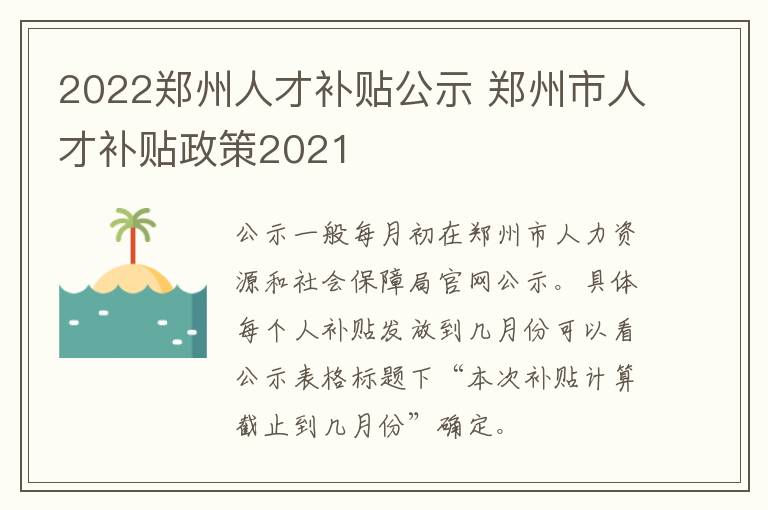 2022郑州人才补贴公示 郑州市人才补贴政策2021

公示一般每月初在郑州市人力资源和社会保障局官网公示。具体每个人补贴发放到几月份可以看公示表格标题下“本次补贴计算截止到几月份”确定。